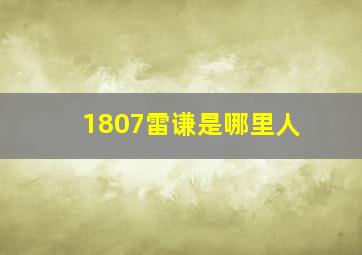 1807雷谦是哪里人